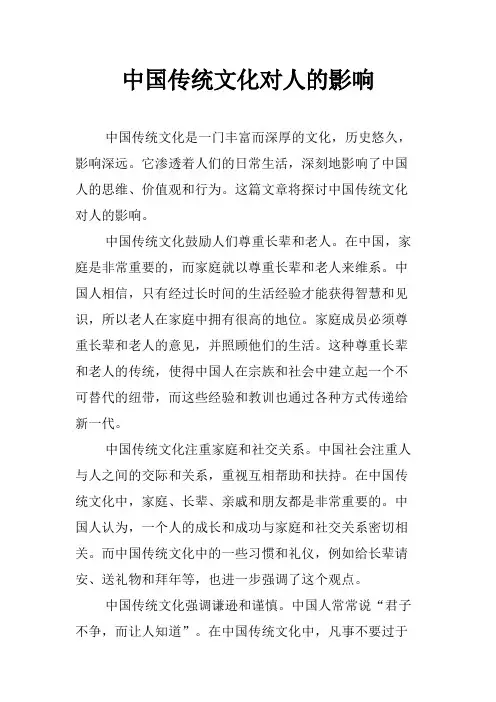 中国传统文化对人的影响

中国传统文化是一门丰富而深厚的文化，历史悠久，影响深远。它渗透着人们的日常生活，深刻地影响了中国人的思维、价值观和行为。这篇文章将探讨中国传统文化对人的影响。

中国传统文化鼓励人们尊重长辈和老人。在中国，家庭是非常重要的，而家庭就以尊重长辈和老人来维系。中国人相信，只有经过长时间的生活经验才能获得智慧和见识，所以老人在家庭中拥有很高的地位。家庭成员必须尊重长辈和老人的意见，并照顾他们的生活。这种尊重长辈和老人的传统，使得中国人在宗族和社会中建立起一个不可替代的纽带，而这些经验和教训也通过各种方式传递给新一代。

中国传统文化注重家庭和社交关系。中国社会注重人与人之间的交际和关系，重视互相帮助和扶持。在中国传统文化中，家庭、长辈、亲戚和朋友都是非常重要的。中国人认为，一个人的成长和成功与家庭和社交关系密切相关。而中国传统文化中的一些习惯和礼仪，例如给长辈请安、送礼物和拜年等，也进一步强调了这个观点。

中国传统文化强调谦逊和谨慎。中国人常常说“君子不争，而让人知道”。在中国传统文化中，凡事不要过于